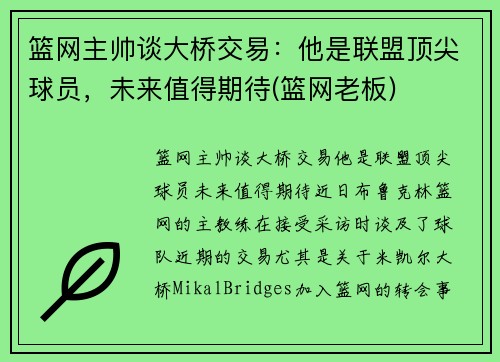 篮网主帅谈大桥交易：他是联盟顶尖球员，未来值得期待(篮网老板)

篮网主帅谈大桥交易他是联盟顶尖球员未来值得期待近日布鲁克林篮网的主教练在接受采访时谈及了球队近期的交易尤其是关于米凯尔大桥MikalBridges加入篮网的转会事